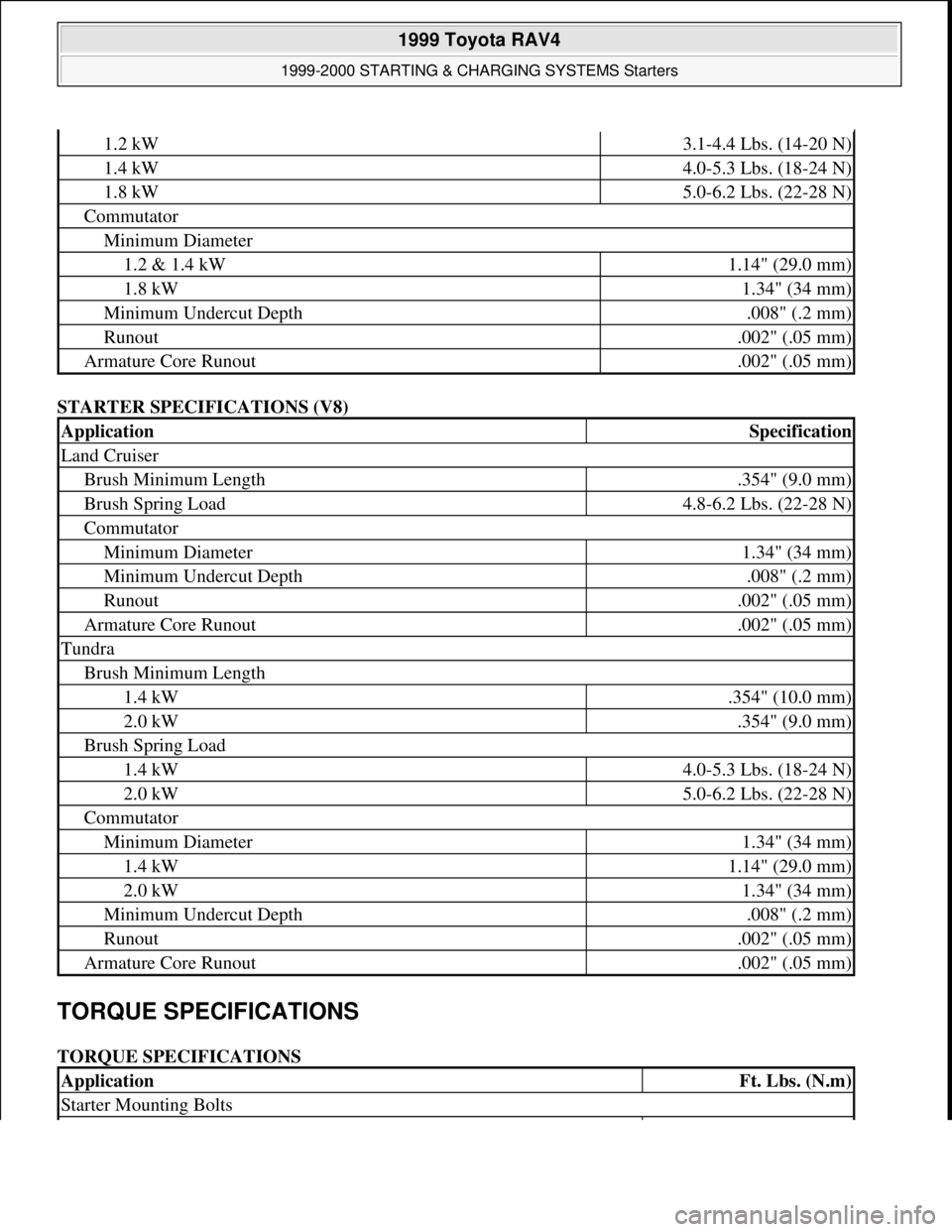 1999 Toyota RAV4

1999-2000 STARTING & CHARGING SYSTEMS Starters

| | |
|---|---|
| 1.2 kW | 3.1-4.4 Lbs. (14-20 N) |
| 1.4 kW | 4.0-5.3 Lbs. (18-24 N) |
| 1.8 kW | 5.0-6.2 Lbs. (22-28 N) |
| Commutator | |
| Minimum Diameter | |
| 1.2 & 1.4 kW | 1.14" (29.0 mm) |
| 1.8 kW | 1.34" (34 mm) |
| Minimum Undercut Depth | .008" (.2 mm) |
| Runout | .002" (.05 mm) |
| Armature Core Runout | .002" (.05 mm) |

STARTER SPECIFICATIONS (V8)

| Application | Specification |
|---|---|
| Land Cruiser | |
| Brush Minimum Length | .354" (9.0 mm) |
| Brush Spring Load | 4.8-6.2 Lbs. (22-28 N) |
| Commutator | |
| Minimum Diameter | 1.34" (34 mm) |
| Minimum Undercut Depth | .008" (.2 mm) |
| Runout | .002" (.05 mm) |
| Armature Core Runout | .002" (.05 mm) |
| Tundra | |
| Brush Minimum Length | |
| 1.4 kW | .354" (10.0 mm) |
| 2.0 kW | .354" (9.0 mm) |
| Brush Spring Load | |
| 1.4 kW | 4.0-5.3 Lbs. (18-24 N) |
| 2.0 kW | 5.0-6.2 Lbs. (22-28 N) |
| Commutator | |
| Minimum Diameter | 1.34" (34 mm) |
| 1.4 kW | 1.14" (29.0 mm) |
| 2.0 kW | 1.34" (34 mm) |
| Minimum Undercut Depth | .008" (.2 mm) |
| Runout | .002" (.05 mm) |
| Armature Core Runout | .002" (.05 mm) |

TORQUE SPECIFICATIONS

TORQUE SPECIFICATIONS

| Application | Ft. Lbs. (N.m) |
|---|---|
| Starter Mounting Bolts | |

carmanualsonline.info